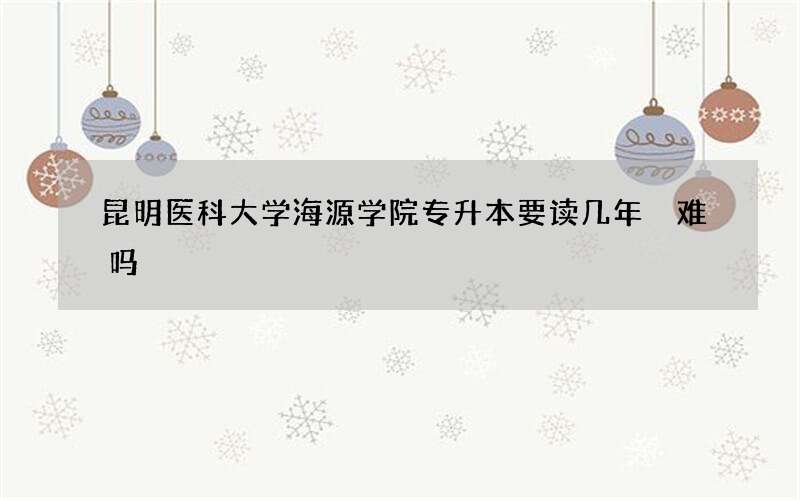 昆明医科大学海源学院专升本要读几年 难吗